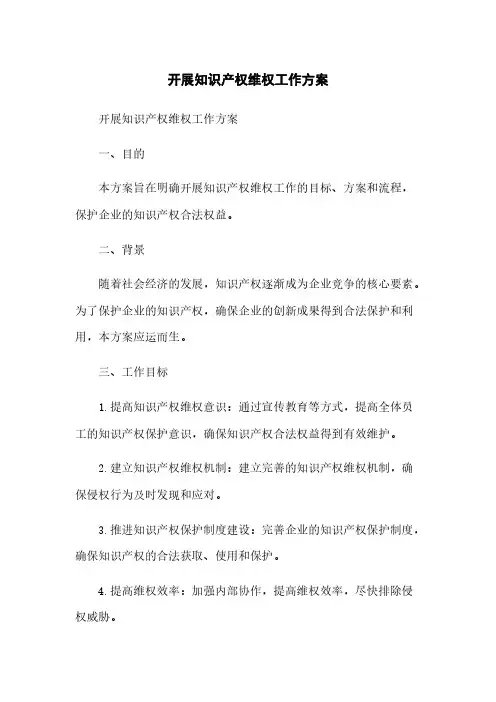 开展知识产权维权工作方案

开展知识产权维权工作方案

一、目的

本方案旨在明确开展知识产权维权工作的目标、方案和流程，保护企业的知识产权合法权益。

二、背景

随着社会经济的发展，知识产权逐渐成为企业竞争的核心要素。为了保护企业的知识产权，确保企业的创新成果得到合法保护和利用，本方案应运而生。

三、工作目标

1. 提高知识产权维权意识：通过宣传教育等方式，提高全体员工的知识产权保护意识，确保知识产权合法权益得到有效维护。

2. 建立知识产权维权机制：建立完善的知识产权维权机制，确保侵权行为及时发现和应对。

3. 推进知识产权保护制度建设：完善企业的知识产权保护制度，确保知识产权的合法获取、使用和保护。

4. 提高维权效率：加强内部协作，提高维权效率，尽快排除侵权威胁。